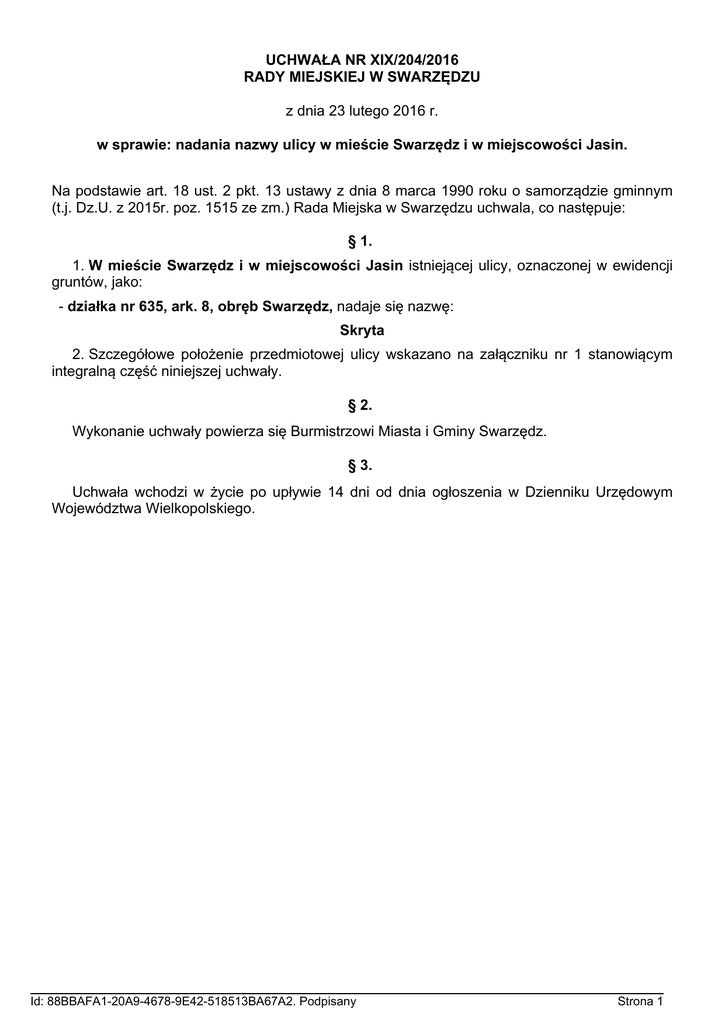 UCHWAŁA NR XIX/204/2016
RADY MIEJSKIEJ W SWARZĘDZU

z dnia 23 lutego 2016 r.

w sprawie: nadania nazwy ulicy w mieście Swarzędz i w miejscowości Jasin.

Na podstawie art. 18 ust. 2 pkt. 13 ustawy z dnia 8 marca 1990 roku o samorządzie gminnym (t.j. Dz.U. z 2015r. poz. 1515 ze zm.) Rada Miejska w Swarzędzu uchwala, co następuje:

§ 1.

1. W mieście Swarzędz i w miejscowości Jasin istniejącej ulicy, oznaczonej w ewidencji gruntów, jako:

- działka nr 635, ark. 8, obręb Swarzędz, nadaje się nazwę:

Skryta

2. Szczegółowe położenie przedmiotowej ulicy wskazano na załączniku nr 1 stanowiącym integralną część niniejszej uchwały.

§ 2.

Wykonanie uchwały powierza się Burmistrzowi Miasta i Gminy Swarzędz.

§ 3.

Uchwała wchodzi w życie po upływie 14 dni od dnia ogłoszenia w Dzienniku Urzędowym Województwa Wielkopolskiego.

Id: 88BBAFA1-20A9-4678-9E42-518513BA67A2. Podpisany

Strona 1